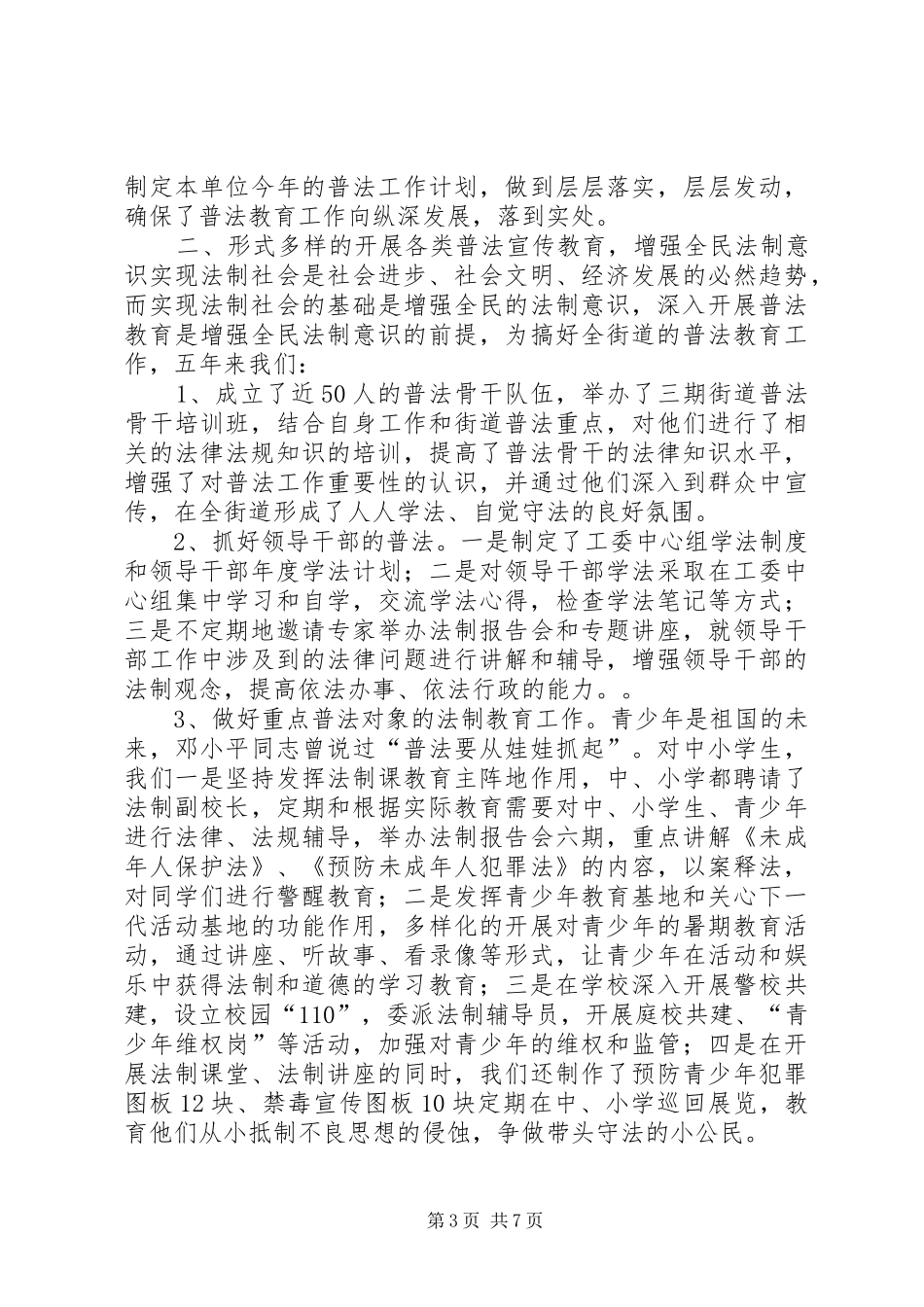 制定本单位今年的普法工作计划，做到层层落实，层层发动，确保了普法教育工作向纵深发展，落到实处。

二、形式多样的开展各类普法宣传教育，增强全民法制意识实现法制社会是社会进步、社会文明、经济发展的必然趋势，而实现法制社会的基础是增强全民的法制意识，深入开展普法教育是增强全民法制意识的前提，为搞好全街道的普法教育工作，五年来我们：

1、成立了近50人的普法骨干队伍，举办了三期街道普法骨干培训班，结合自身工作和街道普法重点，对他们进行了相关的法律法规知识的培训，提高了普法骨干的法律知识水平，增强了对普法工作重要性的认识，并通过他们深入到群众中宣传，在全街道形成了人人学法、自觉守法的良好氛围。

2、抓好领导干部的普法。一是制定了工委中心组学法制度和领导干部年度学法计划；二是对领导干部学法采取在工委中心组集中学习和自学，交流学法心得，检查学法笔记等方式；三是不定期地邀请专家举办法制报告会和专题讲座，就领导干部工作中涉及到的法律问题进行讲解和辅导，增强领导干部的法制观念，提高依法办事、依法行政的能力。。

3、做好重点普法对象的法制教育工作。青少年是祖国的未来，邓小平同志曾说过“普法要从娃娃抓起”。对中小学生，我们一是坚持发挥法制课教育主阵地作用，中、小学都聘请了法制副校长，定期和根据实际教育需要对中、小学生、青少年进行法律、法规辅导，举办法制报告会六期，重点讲解《未成年人保护法》、《预防未成年人犯罪法》的内容，以案释法，对同学们进行警醒教育；二是发挥青少年教育基地和关心下一代活动基地的功能作用，多样化的开展对青少年的暑期教育活动，通过讲座、听故事、看录像等形式，让青少年在活动和娱乐中获得法制和道德的学习教育；三是在学校深入开展警校共建，设立校园“110”，委派法制辅导员，开展庭校共建、“青少年维权岗”等活动，加强对青少年的维权和监管；四是在开展法制课堂、法制讲座的同时，我们还制作了预防青少年犯罪图板12块、禁毒宣传图板10块定期在中、小学巡回展览，教育他们从小抵制不良思想的侵蚀，争做带头守法的小公民。

第3页 共7页